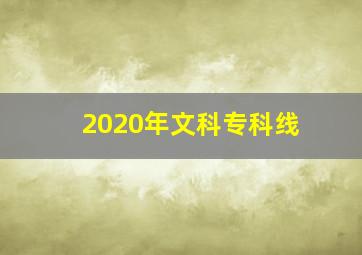 2020年文科专科线